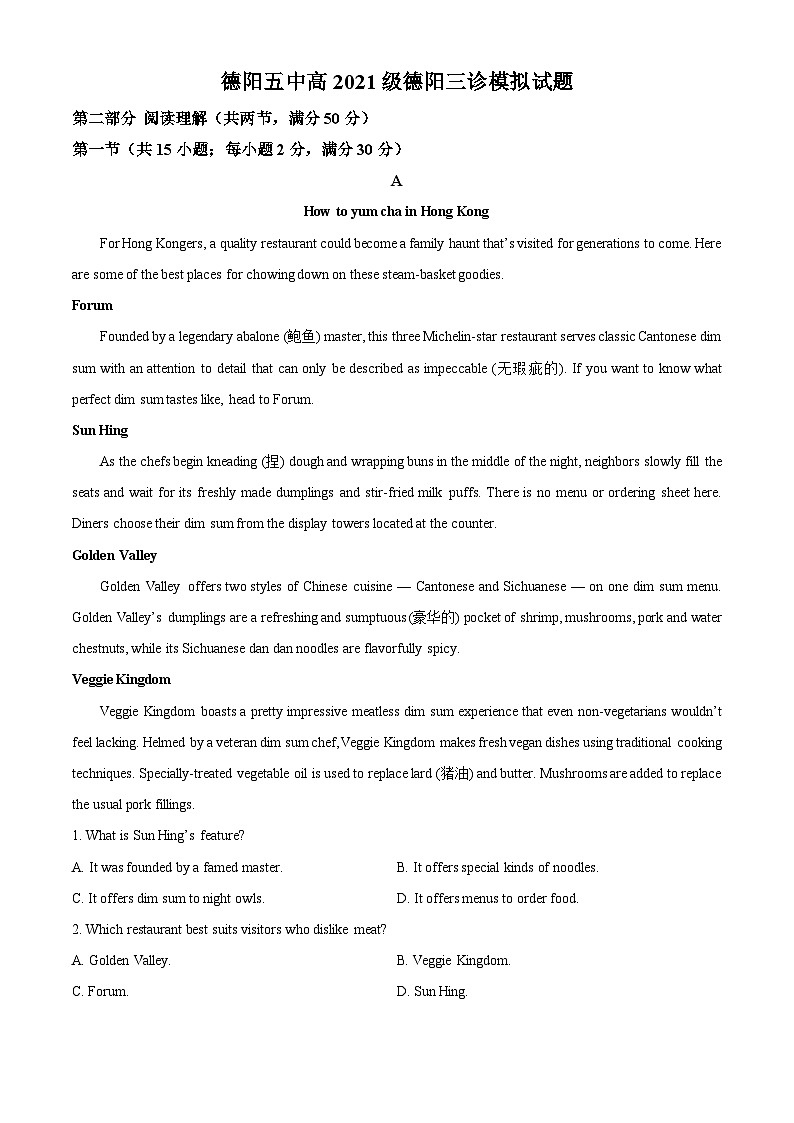 德阳五中高 2021 级德阳三诊模拟试题

第二部分 阅读理解（共两节，满分 50 分）

第一节（共 15 小题；每小题 2 分，满分 30 分）

A

How to yum cha in Hong Kong

For Hong Kongers, a quality restaurant could become a family haunt that's visited for generations to come. Here are some of the best places for chowing down on these steam-basket goodies.

Forum

Founded by a legendary abalone (鲍鱼) master, this three Michelin-star restaurant serves classic Cantonese dim sum with an attention to detail that can only be described as impeccable (无瑕疵的). If you want to know what perfect dim sum tastes like, head to Forum.

Sun Hing

As the chefs begin kneading (捏) dough and wrapping buns in the middle of the night, neighbors slowly fill the seats and wait for its freshly made dumplings and stir-fried milk puffs. There is no menu or ordering sheet here. Diners choose their dim sum from the display towers located at the counter.

Golden Valley

Golden Valley offers two styles of Chinese cuisine — Cantonese and Sichuanese — on one dim sum menu. Golden Valley's dumplings are a refreshing and sumptuous (豪华的) pocket of shrimp, mushrooms, pork and water chestnuts, while its Sichuanese dan dan noodles are flavorfully spicy.

Veggie Kingdom

Veggie Kingdom boasts a pretty impressive meatless dim sum experience that even non-vegetarians wouldn't feel lacking. Helmed by a veteran dim sum chef, Veggie Kingdom makes fresh vegan dishes using traditional cooking techniques. Specially-treated vegetable oil is used to replace lard (猪油) and butter. Mushrooms are added to replace the usual pork fillings.

1. What is Sun Hing's feature?

A. It was founded by a famed master.
B. It offers special kinds of noodles.
C. It offers dim sum to night owls.
D. It offers menus to order food.

2. Which restaurant best suits visitors who dislike meat?

A. Golden Valley.
B. Veggie Kingdom.
C. Forum.
D. Sun Hing.